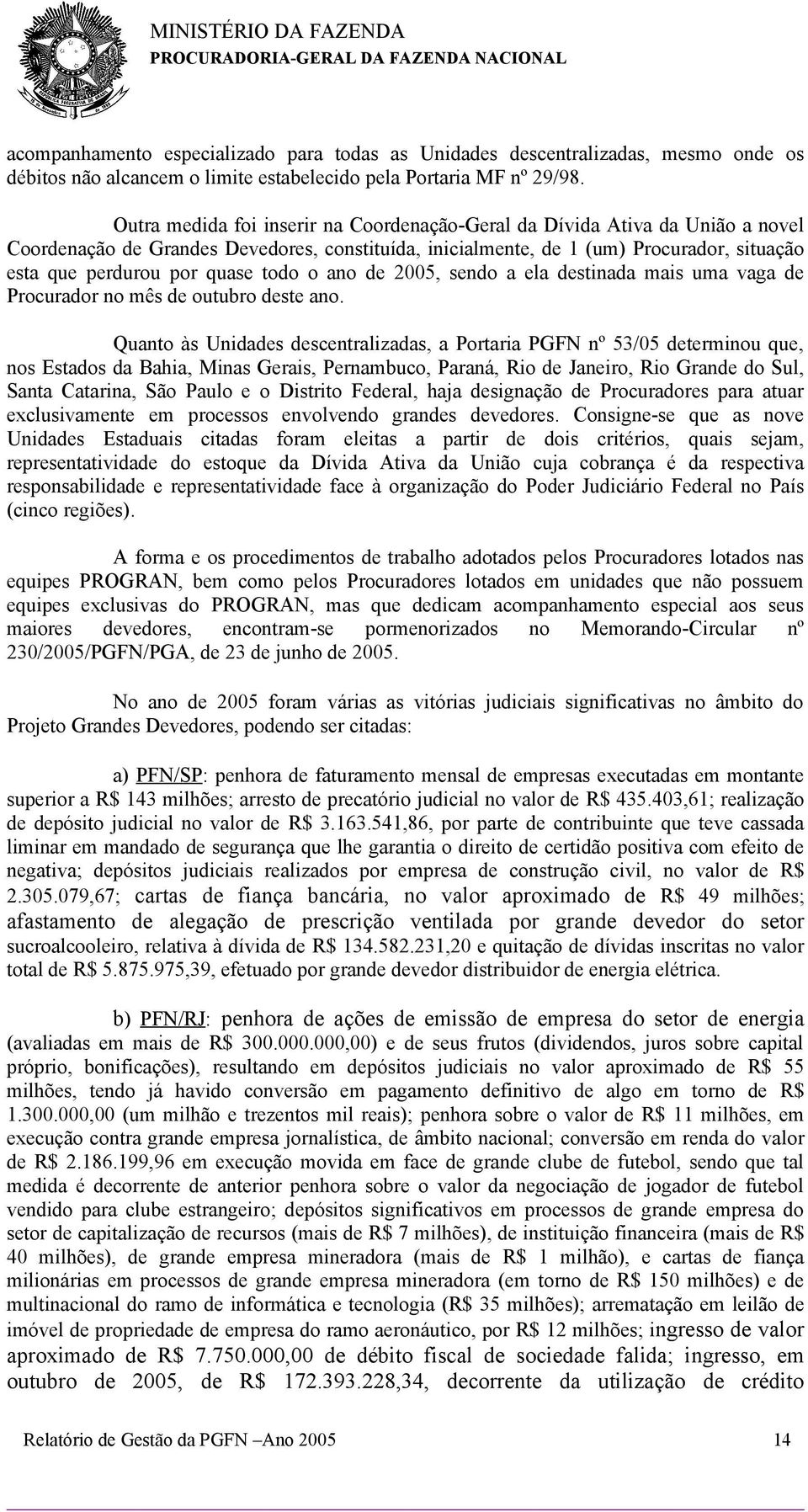 MINISTÉRIO DA FAZENDA
PROCURADORIA-GERAL DA FAZENDA NACIONAL

acompanhamento especializado para todas as Unidades descentralizadas, mesmo onde os débitos não alcancem o limite estabelecido pela Portaria MF nº 29/98.

Outra medida foi inserir na Coordenação-Geral da Dívida Ativa da União a novel Coordenação de Grandes Devedores, constituída, inicialmente, de 1 (um) Procurador, situação esta que perdurou por quase todo o ano de 2005, sendo a ela destinada mais uma vaga de Procurador no mês de outubro deste ano.

Quanto às Unidades descentralizadas, a Portaria PGFN nº 53/05 determinou que, nos Estados da Bahia, Minas Gerais, Pernambuco, Paraná, Rio de Janeiro, Rio Grande do Sul, Santa Catarina, São Paulo e o Distrito Federal, haja designação de Procuradores para atuar exclusivamente em processos envolvendo grandes devedores. Consigne-se que as nove Unidades Estaduais citadas foram eleitas a partir de dois critérios, quais sejam, representatividade do estoque da Dívida Ativa da União cuja cobrança é da respectiva responsabilidade e representatividade face à organização do Poder Judiciário Federal no País (cinco regiões).

A forma e os procedimentos de trabalho adotados pelos Procuradores lotados nas equipes PROGRAN, bem como pelos Procuradores lotados em unidades que não possuem equipes exclusivas do PROGRAN, mas que dedicam acompanhamento especial aos seus maiores devedores, encontram-se pormenorizados no Memorando-Circular nº 230/2005/PGFN/PGA, de 23 de junho de 2005.

No ano de 2005 foram várias as vitórias judiciais significativas no âmbito do Projeto Grandes Devedores, podendo ser citadas:

a) PFN/SP: penhora de faturamento mensal de empresas executadas em montante superior a R$ 143 milhões; arresto de precatório judicial no valor de R$ 435.403,61; realização de depósito judicial no valor de R$ 3.163.541,86, por parte de contribuinte que teve cassada liminar em mandado de segurança que lhe garantia o direito de certidão positiva com efeito de negativa; depósitos judiciais realizados por empresa de construção civil, no valor de R$ 2.305.079,67; cartas de fiança bancária, no valor aproximado de R$ 49 milhões; afastamento de alegação de prescrição ventilada por grande devedor do setor sucroalcooleiro, relativa à dívida de R$ 134.582.231,20 e quitação de dívidas inscritas no valor total de R$ 5.875.975,39, efetuado por grande devedor distribuidor de energia elétrica.

b) PFN/RJ: penhora de ações de emissão de empresa do setor de energia (avaliadas em mais de R$ 300.000.000,00) e de seus frutos (dividendos, juros sobre capital próprio, bonificações), resultando em depósitos judiciais no valor aproximado de R$ 55 milhões, tendo já havido conversão em pagamento definitivo de algo em torno de R$ 1.300.000,00 (um milhão e trezentos mil reais); penhora sobre o valor de R$ 11 milhões, em execução contra grande empresa jornalística, de âmbito nacional; conversão em renda do valor de R$ 2.186.199,96 em execução movida em face de grande clube de futebol, sendo que tal medida é decorrente de anterior penhora sobre o valor da negociação de jogador de futebol vendido para clube estrangeiro; depósitos significativos em processos de grande empresa do setor de capitalização de recursos (mais de R$ 7 milhões), de instituição financeira (mais de R$ 40 milhões), de grande empresa mineradora (mais de R$ 1 milhão), e cartas de fiança milionárias em processos de grande empresa mineradora (em torno de R$ 150 milhões) e de multinacional do ramo de informática e tecnologia (R$ 35 milhões); arrematação em leilão de imóvel de propriedade de empresa do ramo aeronáutico, por R$ 12 milhões; ingresso de valor aproximado de R$ 7.750.000,00 de débito fiscal de sociedade falida; ingresso, em outubro de 2005, de R$ 172.393.228,34, decorrente da utilização de crédito

Relatório de Gestão da PGFN –Ano 2005 14